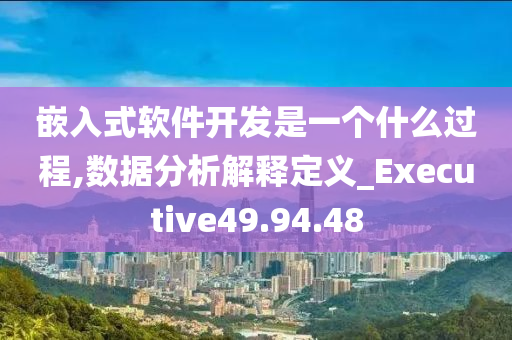 嵌入式软件开发是一个什么过程,数据分析解释定义_Executive49.94.48